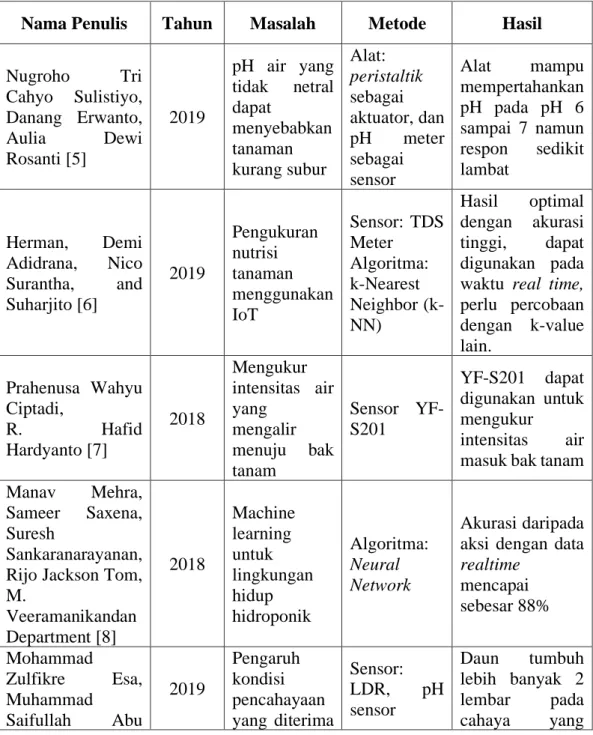 | Nama Penulis | Tahun | Masalah | Metode | Hasil |
|---|---|---|---|---|
| Nugroho Tri Cahyo Sulistiyo, Danang Erwanto, Aulia Dewi Rosanti [5] | 2019 | pH air yang tidak netral dapat menyebabkan tanaman kurang subur | Alat: peristaltik sebagai aktuator, dan pH meter sebagai sensor | Alat mampu mempertahankan pH pada pH 6 sampai 7 namun respon sedikit lambat |
| Herman, Demi Adidrana, Nico Surantha, and Suharjito [6] | 2019 | Pengukuran nutrisi tanaman menggunakan IoT | Sensor: TDS Meter Algoritma: k-Nearest Neighbor (k-NN) | Hasil optimal dengan akurasi tinggi, dapat digunakan pada waktu real time, perlu percobaan dengan k-value lain. |
| Prahenusa Wahyu Ciptadi, R. Hafid Hardyanto [7] | 2018 | Mengukur intensitas air yang mengalir menuju bak tanam | Sensor YF-S201 | YF-S201 dapat digunakan untuk mengukur intensitas air masuk bak tanam |
| Manav Mehra, Sameer Saxena, Suresh Sankaranarayanan, Rijo Jackson Tom, M. Veeramanikandan Department [8] | 2018 | Machine learning untuk lingkungan hidup hidroponik | Algoritma: Neural Network | Akurasi daripada aksi dengan data realtime mencapai sebesar 88% |
| Mohammad Zulfikre Esa, Muhammad Saifullah Abu | 2019 | Pengaruh kondisi pencahayaan yang diterima | Sensor: LDR, pH sensor | Daun tumbuh lebih banyak 2 lembar pada cahaya yang |